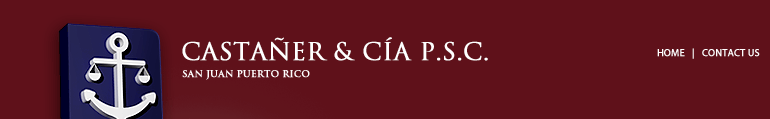 CASTAÑER & CÍA P.S.C.
SAN JUAN PUERTO RICO

HOME | CONTACT US